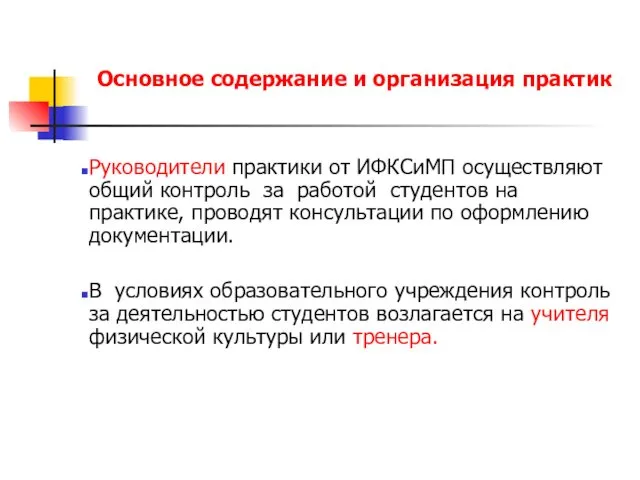 Основное содержание и организация практик

Руководители практики от ИФКСиМП осуществляют общий контроль за работой студентов на практике, проводят консультации по оформлению документации.

В условиях образовательного учреждения контроль за деятельностью студентов возлагается на учителя физической культуры или тренера.